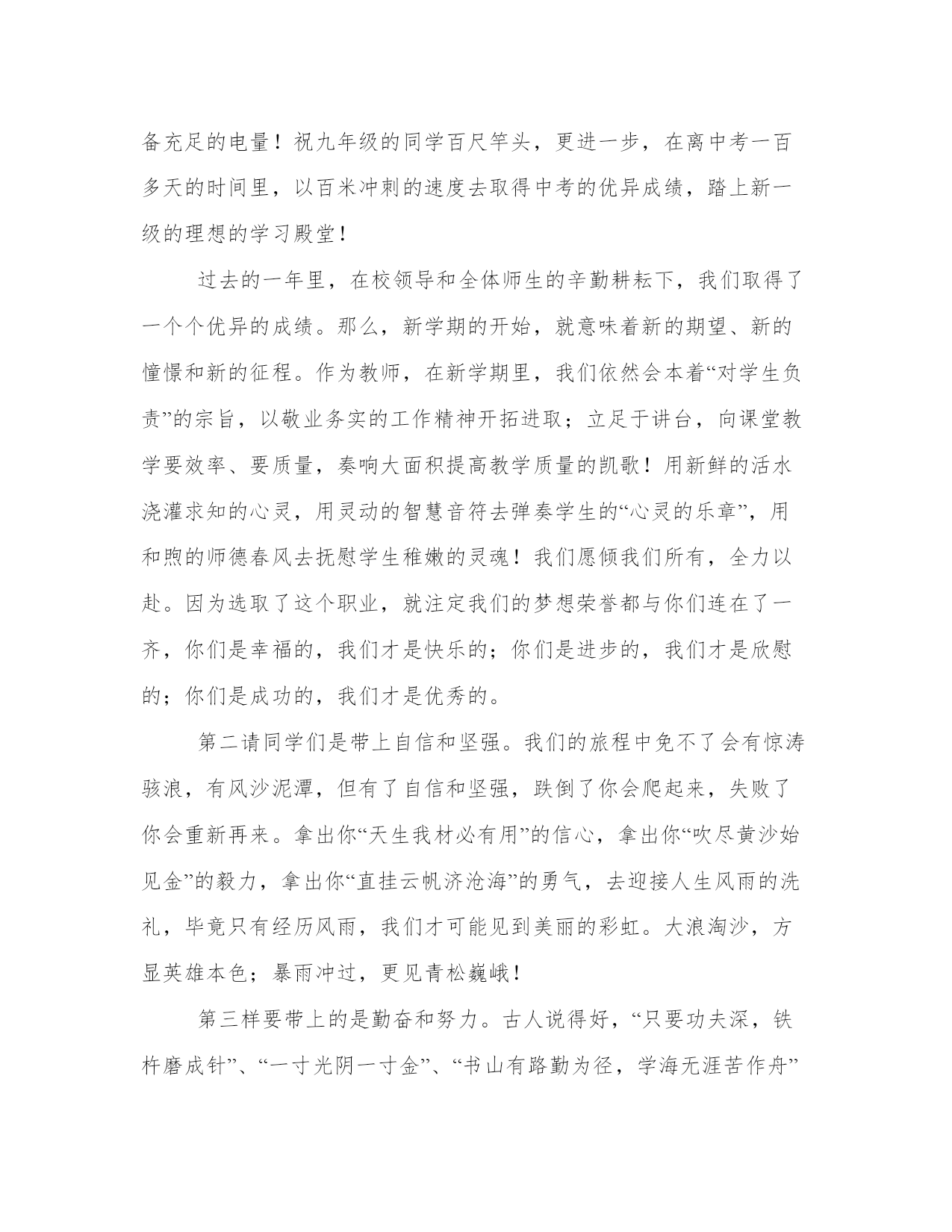 备充足的电量！祝九年级的同学百尺竿头，更进一步，在离中考一百多天的时间里，以百米冲刺的速度去取得中考的优异成绩，踏上新一级的理想的学习殿堂！

过去的一年里，在校领导和全体师生的辛勤耕耘下，我们取得了一个个优异的成绩。那么，新学期的开始，就意味着新的期望、新的憧憬和新的征程。作为教师，在新学期里，我们依然会本着“对学生负责”的宗旨，以敬业务实的工作精神开拓进取；立足于讲台，向课堂教学要效率、要质量，奏响大面积提高教学质量的凯歌！用新鲜的活水浇灌求知的心灵，用灵动的智慧音符去弹奏学生的“心灵的乐章”，用和煦的师德春风去抚慰学生稚嫩的灵魂！我们愿倾我们所有，全力以赴。因为选取了这个职业，就注定我们的梦想荣誉都与你们连在了一齐，你们是幸福的，我们才是快乐的；你们是进步的，我们才是欣慰的；你们是成功的，我们才是优秀的。

第二请同学们是带上自信和坚强。我们的旅程中免不了会有惊涛骇浪，有风沙泥潭，但有了自信和坚强，跌倒了你会爬起来，失败了你会重新再来。拿出你“天生我材必有用”的信心，拿出你“吹尽黄沙始见金”的毅力，拿出你“直挂云帆济沧海”的勇气，去迎接人生风雨的洗礼，毕竟只有经历风雨，我们才可能见到美丽的彩虹。大浪淘沙，方显英雄本色；暴雨冲过，更见青松巍峨！

第三样要带上的是勤奋和努力。古人说得好，“只要功夫深，铁杵磨成针”、“一寸光阴一寸金”、“书山有路勤为径，学海无涯苦作舟”